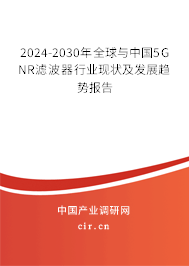 2024-2030年全球与中国5G NR滤波器行业现状及发展趋势报告

中国产业调研网

cir.cn